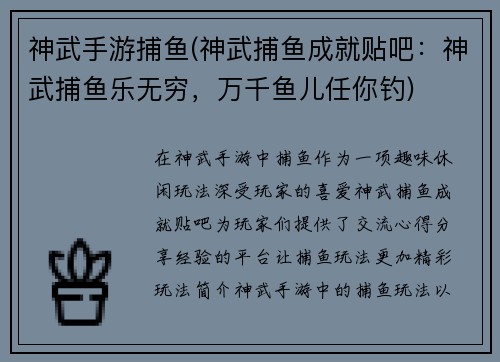 神武手游捕鱼(神武捕鱼成就贴吧：神武捕鱼乐无穷，万千鱼儿任你钓)

在神武手游中捕鱼作为一项趣味休闲玩法深受玩家的喜爱神武捕鱼成就贴吧为玩家们提供了交流心得分享经验的平台让捕鱼玩法更加精彩玩法简介神武手游中的捕鱼玩法以